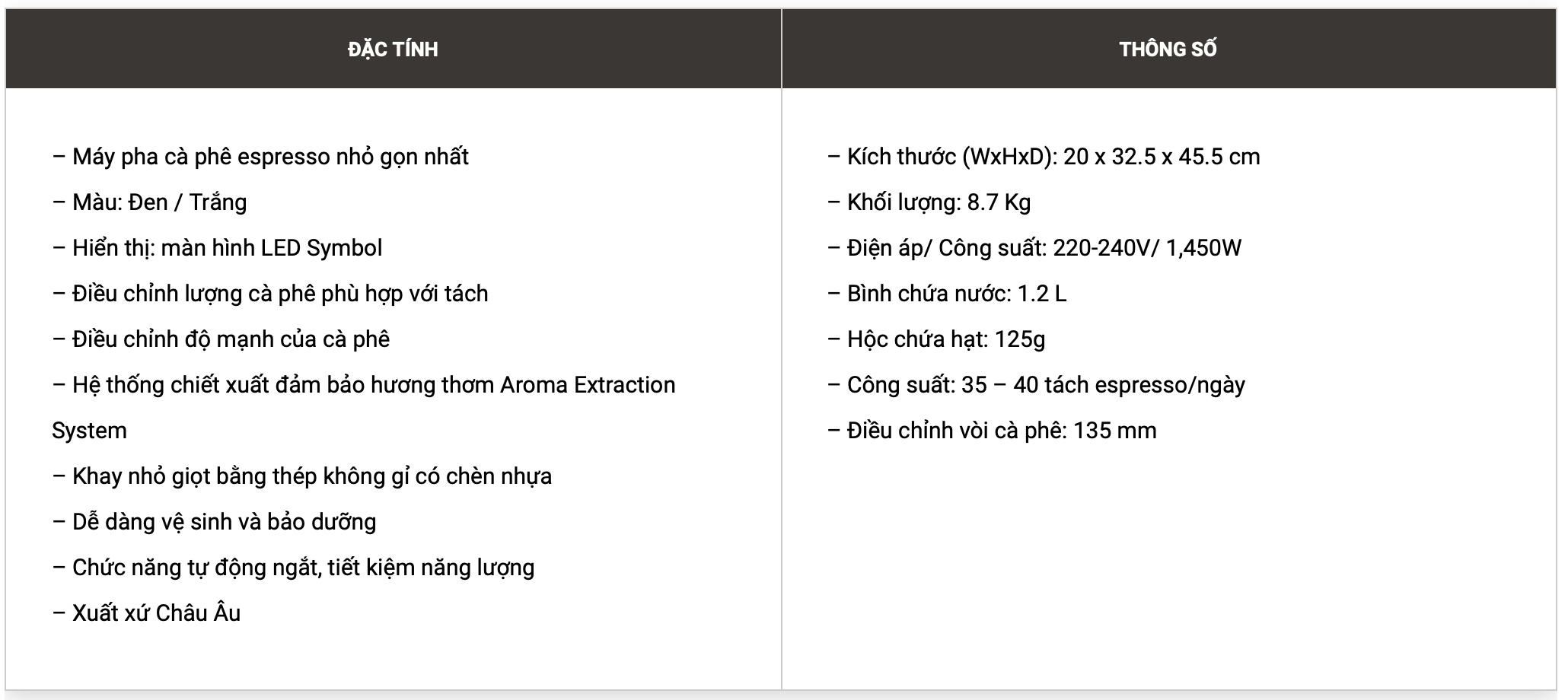 | ĐẶC TÍNH | THÔNG SỐ |
|---|---|
| – Máy pha cà phê espresso nhỏ gọn nhất<br>– Màu: Đen / Trắng<br>– Hiển thị: màn hình LED Symbol<br>– Điều chỉnh lượng cà phê phù hợp với tách<br>– Điều chỉnh độ mạnh của cà phê<br>– Hệ thống chiết xuất đảm bảo hương thơm Aroma Extraction System<br>– Khay nhỏ giọt bằng thép không gỉ có chèn nhựa<br>– Dễ dàng vệ sinh và bảo dưỡng<br>– Chức năng tự động ngắt, tiết kiệm năng lượng<br>– Xuất xứ Châu Âu | – Kích thước (WxHxD): 20 x 32.5 x 45.5 cm<br>– Khối lượng: 8.7 Kg<br>– Điện áp/ Công suất: 220-240V/ 1,450W<br>– Bình chứa nước: 1.2 L<br>– Hộc chứa hạt: 125g<br>– Công suất: 35 – 40 tách espresso/ngày<br>– Điều chỉnh vòi cà phê: 135 mm |